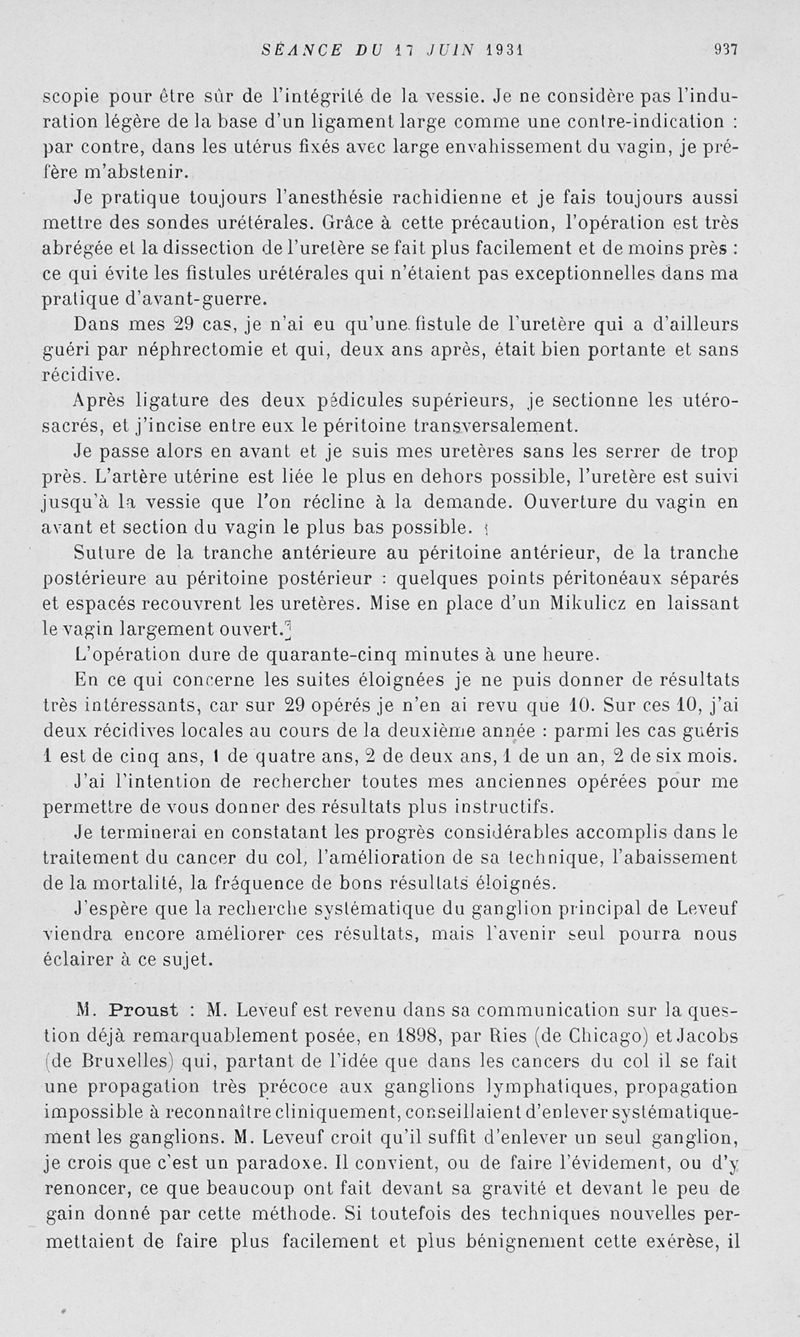 SÉANCE DU 17 JUIN 1931 937

scopie pour être sûr de l'intégrité de la vessie. Je ne considère pas l'induration légère de la base d'un ligament large comme une contre-indication : par contre, dans les utérus fixés avec large envahissement du vagin, je préfère m'abstenir.

Je pratique toujours l'anesthésie rachidienne et je fais toujours aussi mettre des sondes urétérales. Grâce à cette précaution, l'opération est très abrégée et la dissection de l'uretère se fait plus facilement et de moins près : ce qui évite les fistules urétérales qui n'étaient pas exceptionnelles dans ma pratique d'avant-guerre.

Dans mes 29 cas, je n'ai eu qu'une fistule de l'uretère qui a d'ailleurs guéri par néphrectomie et qui, deux ans après, était bien portante et sans récidive.

Après ligature des deux pédicules supérieurs, je sectionne les utéro-sacrés, et j'incise entre eux le péritoine transversalement.

Je passe alors en avant et je suis mes uretères sans les serrer de trop près. L'artère utérine est liée le plus en dehors possible, l'uretère est suivi jusqu'à la vessie que l'on récline à la demande. Ouverture du vagin en avant et section du vagin le plus bas possible.

Suture de la tranche antérieure au péritoine antérieur, de la tranche postérieure au péritoine postérieur : quelques points péritonéaux séparés et espacés recouvrent les uretères. Mise en place d'un Mikulicz en laissant le vagin largement ouvert.

L'opération dure de quarante-cinq minutes à une heure.

En ce qui concerne les suites éloignées je ne puis donner de résultats très intéressants, car sur 29 opérés je n'en ai revu que 10. Sur ces 10, j'ai deux récidives locales au cours de la deuxième année : parmi les cas guéris 1 est de cinq ans, 1 de quatre ans, 2 de deux ans, 1 de un an, 2 de six mois.

J'ai l'intention de rechercher toutes mes anciennes opérées pour me permettre de vous donner des résultats plus instructifs.

Je terminerai en constatant les progrès considérables accomplis dans le traitement du cancer du col, l'amélioration de sa technique, l'abaissement de la mortalité, la fréquence de bons résultats éloignés.

J'espère que la recherche systématique du ganglion principal de Leveuf viendra encore améliorer ces résultats, mais l'avenir seul pourra nous éclairer à ce sujet.

M. Proust : M. Leveuf est revenu dans sa communication sur la question déjà remarquablement posée, en 1898, par Ries (de Chicago) et Jacobs (de Bruxelles) qui, partant de l'idée que dans les cancers du col il se fait une propagation très précoce aux ganglions lymphatiques, propagation impossible à reconnaître cliniquement, conseillaient d'enlever systématiquement les ganglions. M. Leveuf croit qu'il suffit d'enlever un seul ganglion, je crois que c'est un paradoxe. Il convient, ou de faire l'évidement, ou d'y renoncer, ce que beaucoup ont fait devant sa gravité et devant le peu de gain donné par cette méthode. Si toutefois des techniques nouvelles permettaient de faire plus facilement et plus bénignement cette exérèse, il